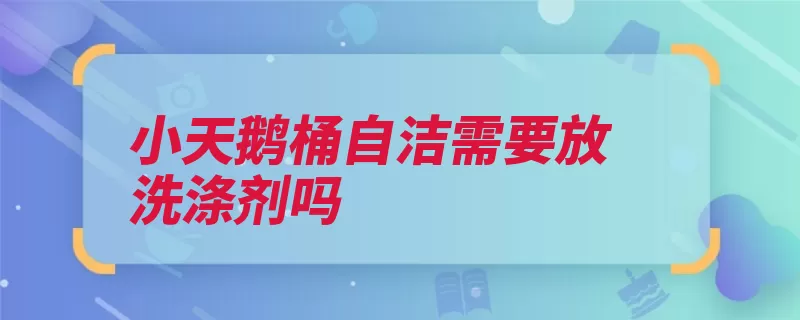 小天鹅桶自洁需要放洗涤剂吗